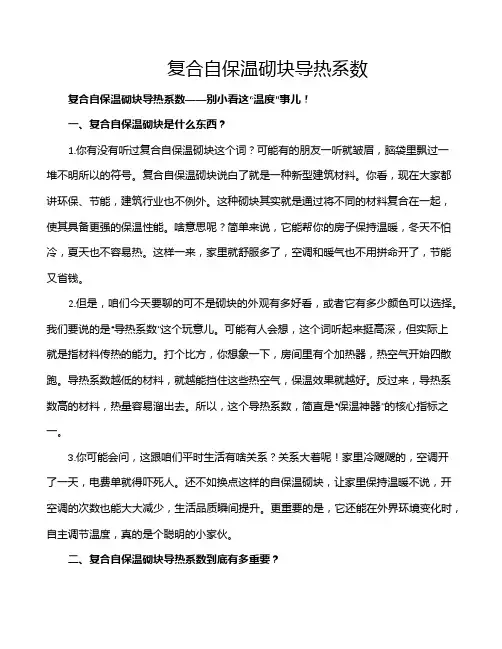 复合自保温砌块导热系数

复合自保温砌块导热系数——别小看这"温度"事儿！

一、复合自保温砌块是什么东西？

1.你有没有听过复合自保温砌块这个词？可能有的朋友一听就皱眉，脑袋里飘过一堆不明所以的符号。复合自保温砌块说白了就是一种新型建筑材料。你看，现在大家都讲环保、节能，建筑行业也不例外。这种砌块其实就是通过将不同的材料复合在一起，使其具备更强的保温性能。啥意思呢？简单来说，它能帮你的房子保持温暖，冬天不怕冷，夏天也不容易热。这样一来，家里就舒服多了，空调和暖气也不用拼命开了，节能又省钱。

2.但是，咱们今天要聊的可不是砌块的外观有多好看，或者它有多少颜色可以选择。我们要说的是"导热系数"这个玩意儿。可能有人会想，这个词听起来挺高深，但实际上就是指材料传热的能力。打个比方，你想象一下，房间里有个加热器，热空气开始四散跑。导热系数越低的材料，就越能挡住这些热空气，保温效果就越好。反过来，导热系数高的材料，热量容易溜出去。所以，这个导热系数，简直是"保温神器"的核心指标之一。

3.你可能会问，这跟咱们平时生活有啥关系？关系大着呢！家里冷飕飕的，空调开了一天，电费单就得吓死人。还不如换点这样的自保温砌块，让家里保持温暖不说，开空调的次数也能大大减少，生活品质瞬间提升。更重要的是，它还能在外界环境变化时，自主调节温度，真的是个聪明的小家伙。

二、复合自保温砌块导热系数到底有多重要？